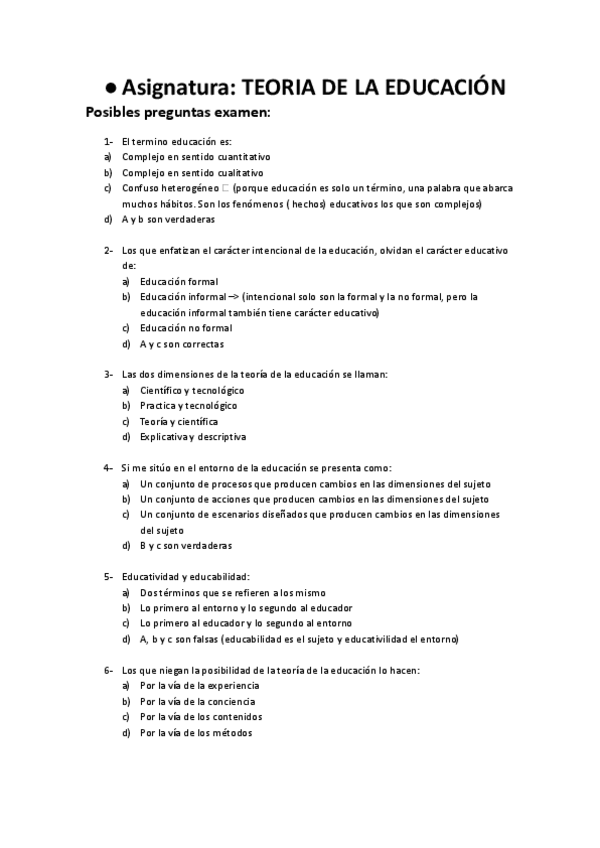 ● Asignatura: TEORIA DE LA EDUCACIÓN

Posibles preguntas examen:

1- El termino educación es:
a) Complejo en sentido cuantitativo
b) Complejo en sentido cualitativo
c) Confuso heterogéneo □ (porque educación es solo un término, una palabra que abarca muchos hábitos. Son los fenómenos ( hechos) educativos los que son complejos)
d) A y b son verdaderas

2- Los que enfatizan el carácter intencional de la educación, olvidan el carácter educativo de:
a) Educación formal
b) Educación informal –> (intencional solo son la formal y la no formal, pero la educación informal también tiene carácter educativo)
c) Educación no formal
d) A y c son correctas

3- Las dos dimensiones de la teoría de la educación se llaman:
a) Científico y tecnológico
b) Practica y tecnológico
c) Teoría y científica
d) Explicativa y descriptiva

4- Si me sitúo en el entorno de la educación se presenta como:
a) Un conjunto de procesos que producen cambios en las dimensiones del sujeto
b) Un conjunto de acciones que producen cambios en las dimensiones del sujeto
c) Un conjunto de escenarios diseñados que producen cambios en las dimensiones del sujeto
d) B y c son verdaderas

5- Educatividad y educabilidad:
a) Dos términos que se refieren a los mismo
b) Lo primero al entorno y lo segundo al educador
c) Lo primero al educador y lo segundo al entorno
d) A, b y c son falsas (educabilidad es el sujeto y educativilidad el entorno)

6- Los que niegan la posibilidad de la teoría de la educación lo hacen:
a) Por la vía de la experiencia
b) Por la vía de la conciencia
c) Por la vía de los contenidos
d) Por la vía de los métodos